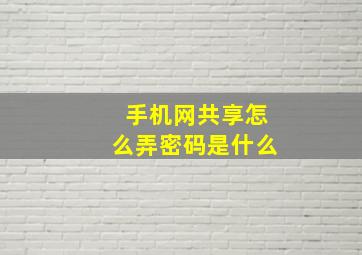 手机网共享怎么弄密码是什么